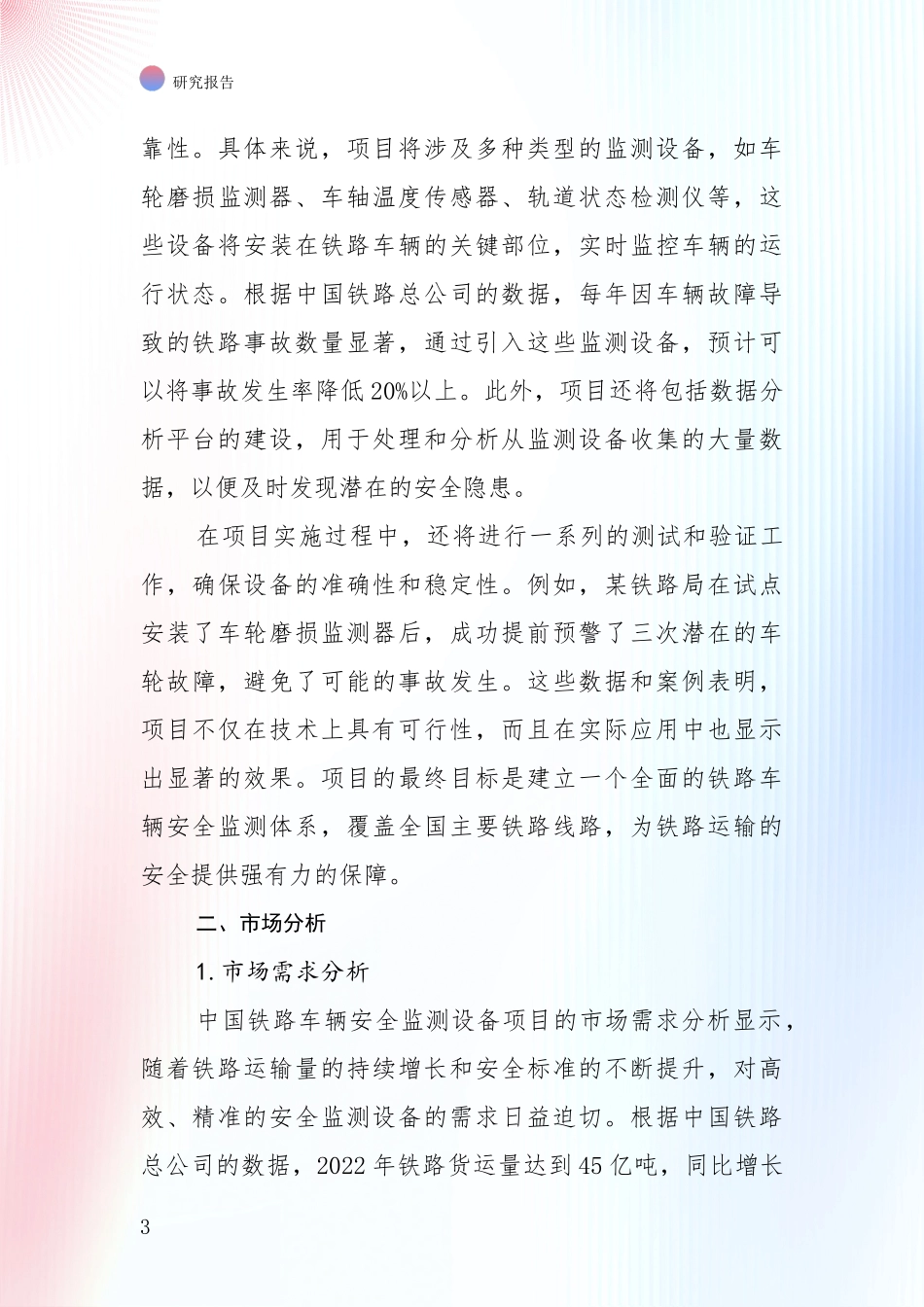 研究报告

靠性。具体来说，项目将涉及多种类型的监测设备，如车轮磨损监测器、车轴温度传感器、轨道状态检测仪等，这些设备将安装在铁路车辆的关键部位，实时监控车辆的运行状态。根据中国铁路总公司的数据，每年因车辆故障导致的铁路事故数量显著，通过引入这些监测设备，预计可以将事故发生率降低20%以上。此外，项目还将包括数据分析平台的建设，用于处理和分析从监测设备收集的大量数据，以便及时发现潜在的安全隐患。

在项目实施过程中，还将进行一系列的测试和验证工作，确保设备的准确性和稳定性。例如，某铁路局在试点安装了车轮磨损监测器后，成功提前预警了三次潜在的车轮故障，避免了可能的事故发生。这些数据和案例表明，项目不仅在技术上具有可行性，而且在实际应用中也显示出显著的效果。项目的最终目标是建立一个全面的铁路车辆安全监测体系，覆盖全国主要铁路线路，为铁路运输的安全提供强有力的保障。

二、市场分析

1. 市场需求分析

中国铁路车辆安全监测设备项目的市场需求分析显示，随着铁路运输量的持续增长和安全标准的不断提升，对高效、精准的安全监测设备的需求日益迫切。根据中国铁路总公司的数据，2022 年铁路货运量达到 45 亿吨，同比增长

3